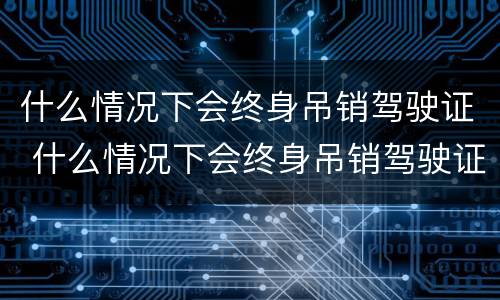 什么情况下会终身吊销驾驶证
什么情况下会终身吊销驾驶证